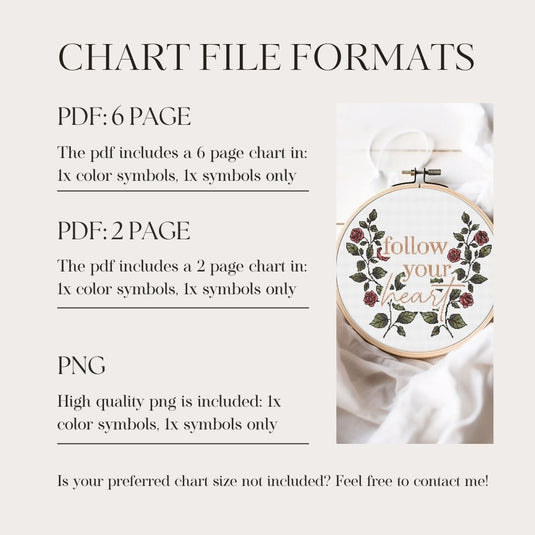 CHART FILE FORMATS

PDF: 6 PAGE

The pdf includes a 6 page chart in: 1x color symbols, 1x symbols only

PDF: 2 PAGE

The pdf includes a 2 page chart in: 1x color symbols, 1x symbols only

PNG

High quality png is included: 1x color symbols, 1x symbols only

follow your heart

Is your preferred chart size not included? Feel free to contact me!